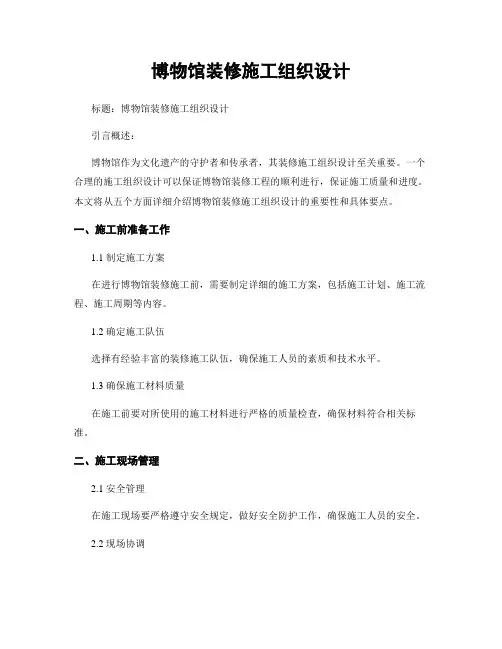 博物馆装修施工组织设计

标题：博物馆装修施工组织设计

引言概述：

博物馆作为文化遗产的守护者和传承者，其装修施工组织设计至关重要。一个合理的施工组织设计可以保证博物馆装修工程的顺利进行，保证施工质量和进度。本文将从五个方面详细介绍博物馆装修施工组织设计的重要性和具体要点。

一、施工前准备工作

1.1 制定施工方案

在进行博物馆装修施工前，需要制定详细的施工方案，包括施工计划、施工流程、施工周期等内容。

1.2 确定施工队伍

选择有经验丰富的装修施工队伍，确保施工人员的素质和技术水平。

1.3 确保施工材料质量

在施工前要对所使用的施工材料进行严格的质量检查，确保材料符合相关标准。

二、施工现场管理

2.1 安全管理

在施工现场要严格遵守安全规定，做好安全防护工作，确保施工人员的安全。

2.2 现场协调